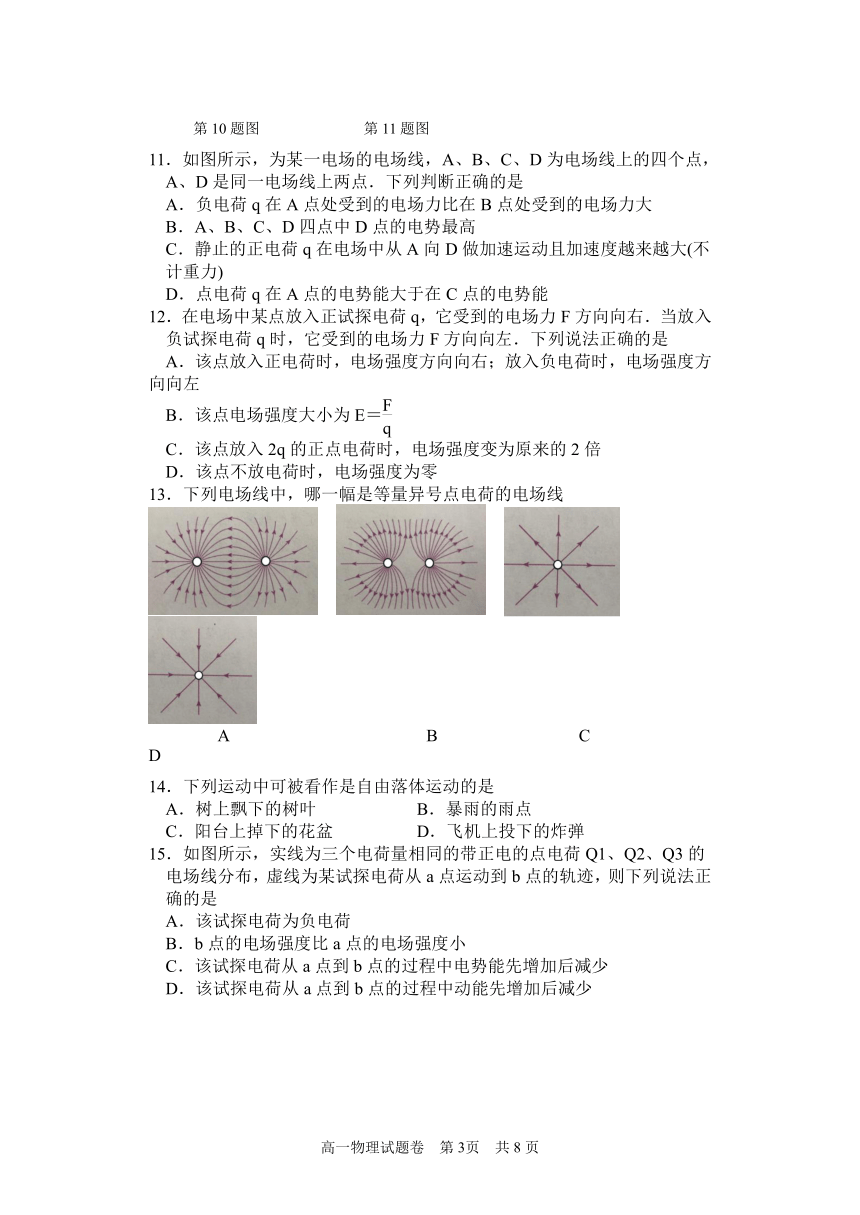 第 10 题图　　　　第 11 题图

11．如图所示，为某一电场的电场线，A、B、C、D 为电场线上的四个点，A、D 是同一电场线上两点．下列判断正确的是
A．负电荷 q 在 A 点处受到的电场力比在 B 点处受到的电场力大
B．A、B、C、D 四点中 D 点的电势最高
C．静止的正电荷 q 在电场中从 A 向 D 做加速运动且加速度越来越大(不计重力)
D．点电荷 q 在 A 点的电势能大于在 C 点的电势能

12．在电场中某点放入正试探电荷 q，它受到的电场力 F 方向向右．当放入负试探电荷 q 时，它受到的电场力 F 方向向左．下列说法正确的是
A．该点放入正电荷时，电场强度方向向右；放入负电荷时，电场强度方向向左
B．该点电场强度大小为 $E=\frac{F}{q}$
C．该点放入 2q 的正点电荷时，电场强度变为原来的 2 倍
D．该点不放电荷时，电场强度为零

13．下列电场线中，哪一幅是等量异号点电荷的电场线

A　　　　B　　　　C
D

14．下列运动中可被看作是自由落体运动的是
A．树上飘下的树叶　　　　B．暴雨的雨点
C．阳台上掉下的花盆　　　D．飞机上投下的炸弹

15．如图所示，实线为三个电荷量相同的带正电的点电荷 Q1、Q2、Q3 的电场线分布，虚线为某试探电荷从 a 点运动到 b 点的轨迹，则下列说法正确的是
A．该试探电荷为负电荷
B．b 点的电场强度比 a 点的电场强度小
C．该试探电荷从 a 点到 b 点的过程中电势能先增加后减少
D．该试探电荷从 a 点到 b 点的过程中动能先增加后减少

高一物理试题卷　第 3页　共 8 页